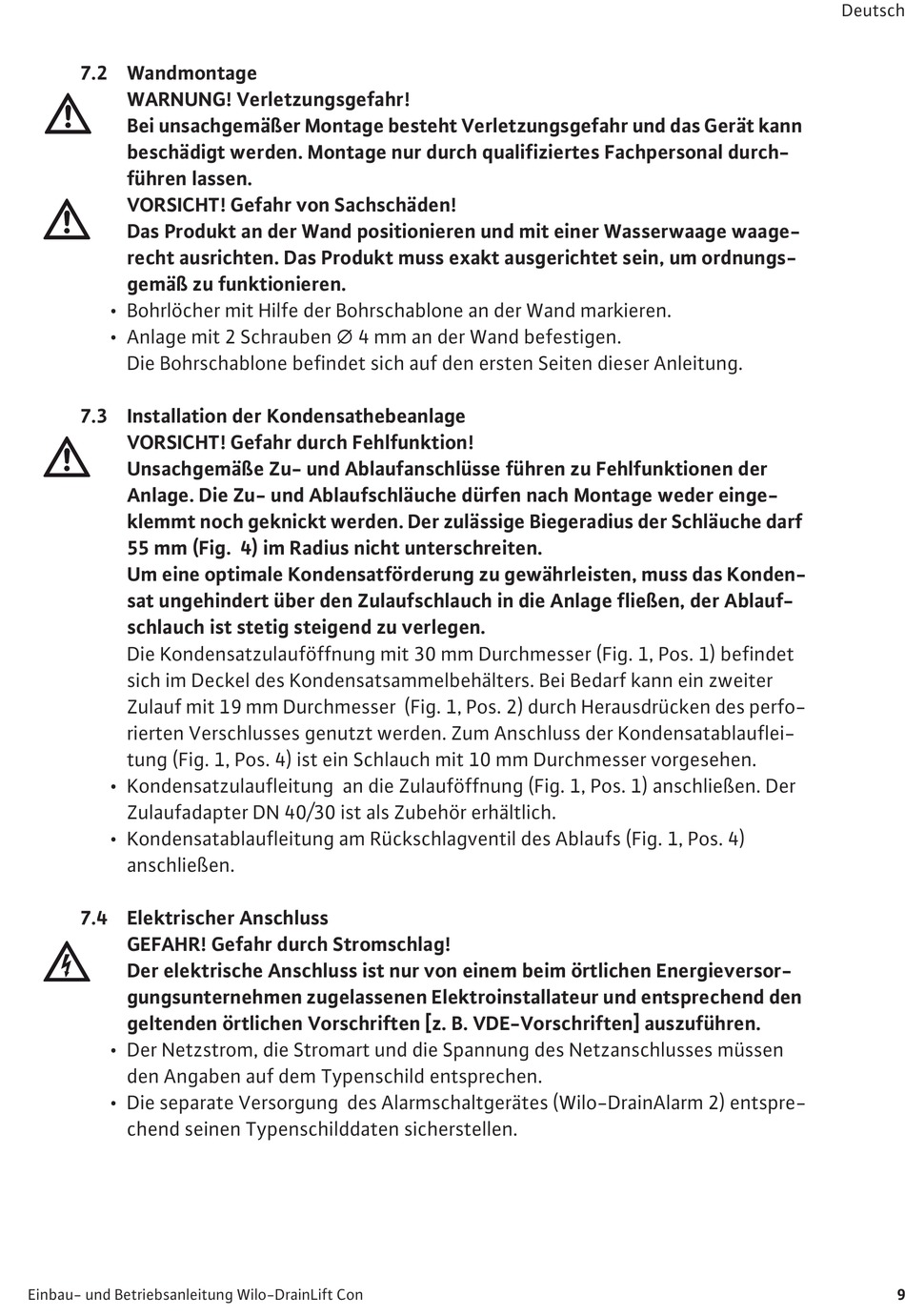 Deutsch

7.2 Wandmontage

WARNUNG! Verletzungsgefahr!
Bei unsachgemäßer Montage besteht Verletzungsgefahr und das Gerät kann beschädigt werden. Montage nur durch qualifiziertes Fachpersonal durchführen lassen.

VORSICHT! Gefahr von Sachschäden!
Das Produkt an der Wand positionieren und mit einer Wasserwaage waagerecht ausrichten. Das Produkt muss exakt ausgerichtet sein, um ordnungsgemäß zu funktionieren.

• Bohrlöcher mit Hilfe der Bohrschablone an der Wand markieren.
• Anlage mit 2 Schrauben ∅ 4 mm an der Wand befestigen.
Die Bohrschablone befindet sich auf den ersten Seiten dieser Anleitung.

7.3 Installation der Kondensathebeanlage

VORSICHT! Gefahr durch Fehlfunktion!
Unsachgemäße Zu- und Ablaufanschlüsse führen zu Fehlfunktionen der Anlage. Die Zu- und Ablaufschläuche dürfen nach Montage weder eingeklemmt noch geknickt werden. Der zulässige Biegeradius der Schläuche darf 55 mm (Fig. 4) im Radius nicht unterschreiten.
Um eine optimale Kondensatförderung zu gewährleisten, muss das Kondensat ungehindert über den Zulaufschlauch in die Anlage fließen, der Ablaufschlauch ist stetig steigend zu verlegen.

Die Kondensatzulauföffnung mit 30 mm Durchmesser (Fig. 1, Pos. 1) befindet sich im Deckel des Kondensatsammelbehälters. Bei Bedarf kann ein zweiter Zulauf mit 19 mm Durchmesser (Fig. 1, Pos. 2) durch Herausdrücken des perforierten Verschlusses genutzt werden. Zum Anschluss der Kondensatablaufleitung (Fig. 1, Pos. 4) ist ein Schlauch mit 10 mm Durchmesser vorgesehen.
• Kondensatzulaufleitung an die Zulauföffnung (Fig. 1, Pos. 1) anschließen. Der Zulaufadapter DN 40/30 ist als Zubehör erhältlich.
• Kondensatablaufleitung am Rückschlagventil des Ablaufs (Fig. 1, Pos. 4) anschließen.

7.4 Elektrischer Anschluss

GEFAHR! Gefahr durch Stromschlag!
Der elektrische Anschluss ist nur von einem beim örtlichen Energieversorgungsunternehmen zugelassenen Elektroinstallateur und entsprechend den geltenden örtlichen Vorschriften [z. B. VDE-Vorschriften] auszuführen.

• Der Netzstrom, die Stromart und die Spannung des Netzanschlusses müssen den Angaben auf dem Typenschild entsprechen.
• Die separate Versorgung des Alarmschaltgerätes (Wilo-DrainAlarm 2) entsprechend seinen Typenschilddaten sicherstellen.

Einbau- und Betriebsanleitung Wilo-DrainLift Con 9